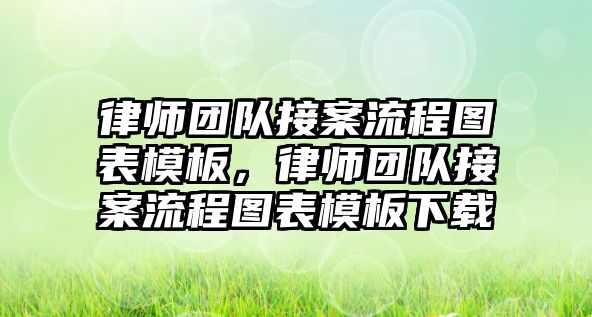 律师团队接案流程图表模板，律师团队接案流程图表模板下载